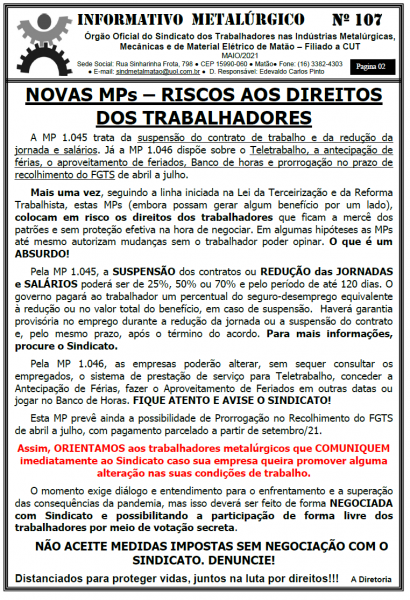 INFORMATIVO METALÚRGICO Nº 107

Órgão Oficial do Sindicato dos Trabalhadores nas Indústrias Metalúrgicas, Mecânicas e de Material Elétrico de Matão – Filiado a CUT

MAIO/2021

Sede Social: Rua Sinharinha Frota, 798 ● CEP 15990-060 ● Matão● Fone: (16) 3382-4303
● E-mail: sindmetalmatao@uol.com.br ● D. Responsável: Edevaldo Carlos Pinto

Pagina 02

NOVAS MPs – RISCOS AOS DIREITOS DOS TRABALHADORES

A MP 1.045 trata da suspensão do contrato de trabalho e da redução da jornada e salários. Já a MP 1.046 dispõe sobre o Teletrabalho, a antecipação de férias, o aproveitamento de feriados, Banco de horas e prorrogação no prazo de recolhimento do FGTS de abril a julho.

Mais uma vez, seguindo a linha iniciada na Lei da Terceirização e da Reforma Trabalhista, estas MPs (embora possam gerar algum benefício por um lado), colocam em risco os direitos dos trabalhadores que ficam a mercê dos patrões e sem proteção efetiva na hora de negociar. Em algumas hipóteses as MPs até mesmo autorizam mudanças sem o trabalhador poder opinar. O que é um ABSURDO!

Pela MP 1.045, a SUSPENSÃO dos contratos ou REDUÇÃO das JORNADAS e SALÁRIOS poderá ser de 25%, 50% ou 70% e pelo período de até 120 dias. O governo pagará ao trabalhador um percentual do seguro-desemprego equivalente à redução ou no valor total do benefício, em caso de suspensão. Haverá garantia provisória no emprego durante a redução da jornada ou a suspensão do contrato e, pelo mesmo prazo, após o término do acordo. Para mais informações, procure o Sindicato.

Pela MP 1.046, as empresas poderão alterar, sem sequer consultar os empregados, o sistema de prestação de serviço para Teletrabalho, conceder a Antecipação de Férias, fazer o Aproveitamento de Feriados em outras datas ou jogar no Banco de Horas. FIQUE ATENTO E AVISE O SINDICATO!

Esta MP prevê ainda a possibilidade de Prorrogação no Recolhimento do FGTS de abril a julho, com pagamento parcelado a partir de setembro/21.

Assim, ORIENTAMOS aos trabalhadores metalúrgicos que COMUNIQUEM imediatamente ao Sindicato caso sua empresa queira promover alguma alteração nas suas condições de trabalho.

O momento exige diálogo e entendimento para o enfrentamento e a superação das consequências da pandemia, mas isso deverá ser feito de forma NEGOCIADA com Sindicato e possibilitando a participação de forma livre dos trabalhadores por meio de votação secreta.

NÃO ACEITE MEDIDAS IMPOSTAS SEM NEGOCIAÇÃO COM O SINDICATO. DENUNCIE!

Distanciados para proteger vidas, juntos na luta por direitos!!! A Diretoria